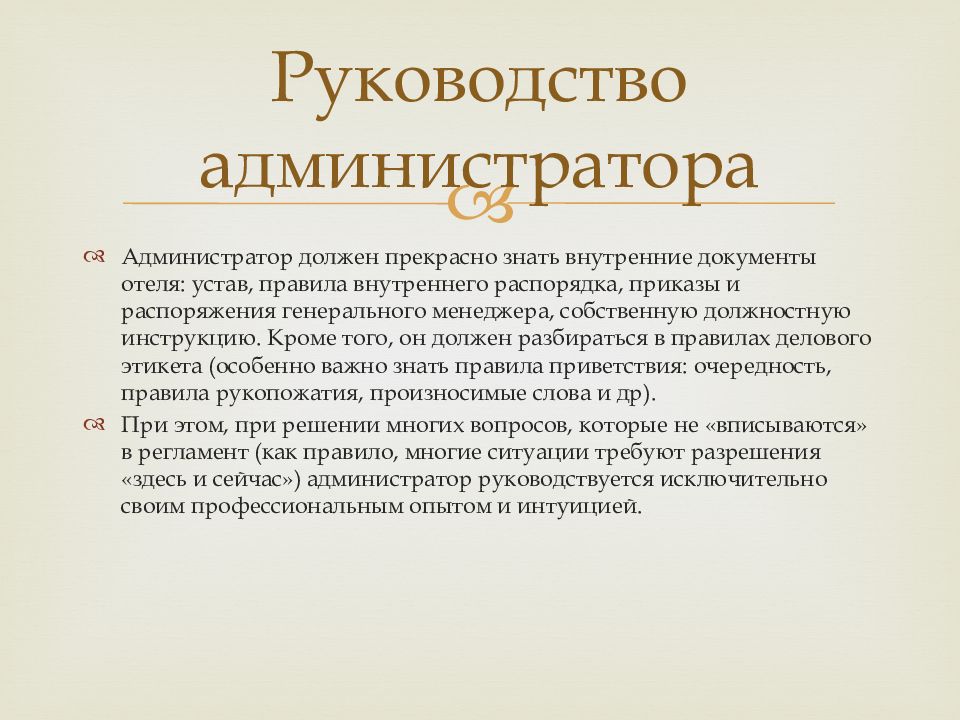 Руководство администратора

Администратор должен прекрасно знать внутренние документы отеля: устав, правила внутреннего распорядка, приказы и распоряжения генерального менеджера, собственную должностную инструкцию. Кроме того, он должен разбираться в правилах делового этикета (особенно важно знать правила приветствия: очередность, правила рукопожатия, произносимые слова и др).

При этом, при решении многих вопросов, которые не «вписываются» в регламент (как правило, многие ситуации требуют разрешения «здесь и сейчас») администратор руководствуется исключительно своим профессиональным опытом и интуицией.